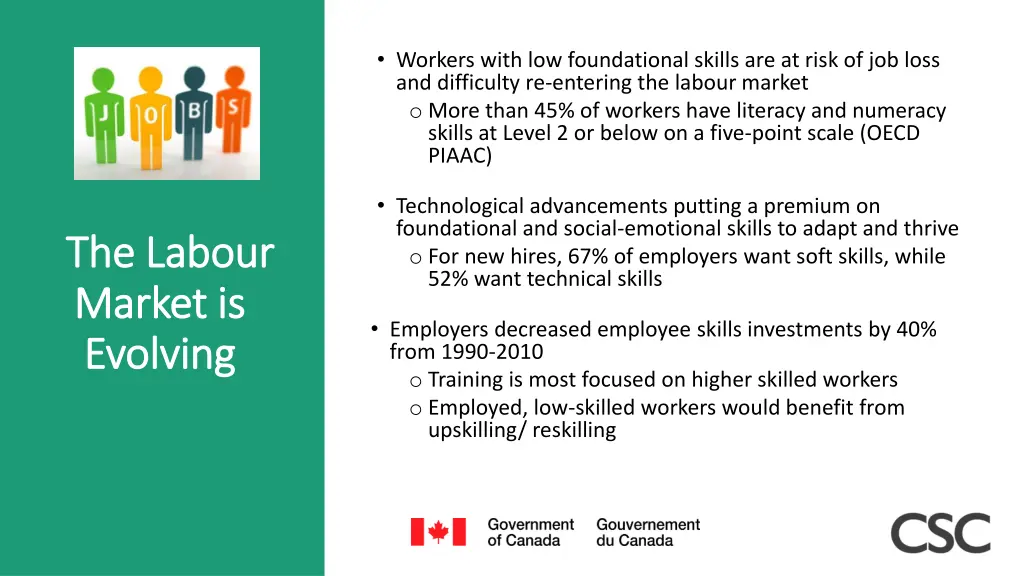 J O B S

The Labour Market is Evolving

• Workers with low foundational skills are at risk of job loss and difficulty re-entering the labour market
 o More than 45% of workers have literacy and numeracy skills at Level 2 or below on a five-point scale (OECD PIAAC)

• Technological advancements putting a premium on foundational and social-emotional skills to adapt and thrive
 o For new hires, 67% of employers want soft skills, while 52% want technical skills

• Employers decreased employee skills investments by 40% from 1990-2010
 o Training is most focused on higher skilled workers
 o Employed, low-skilled workers would benefit from upskilling/ reskilling

Government of Canada Gouvernement du Canada

CSC